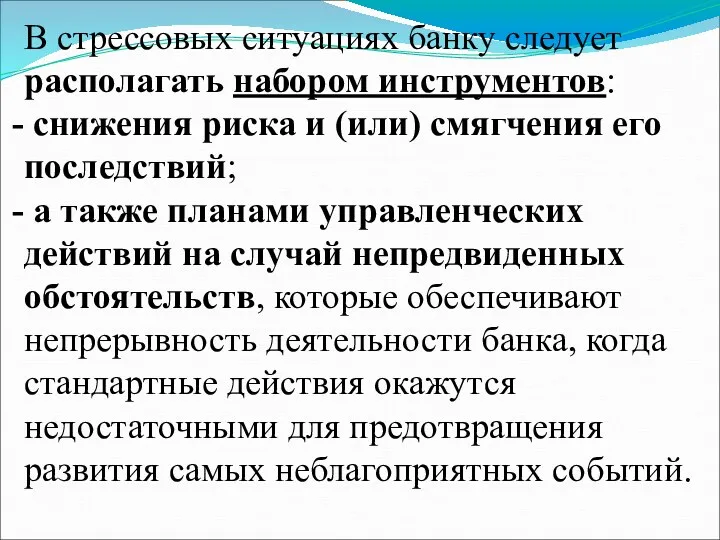 В стрессовых ситуациях банку следует располагать набором инструментов:
- снижения риска и (или) смягчения его последствий;
- а также планами управленческих действий на случай непредвиденных обстоятельств, которые обеспечивают непрерывность деятельности банка, когда стандартные действия окажутся недостаточными для предотвращения развития самых неблагоприятных событий.